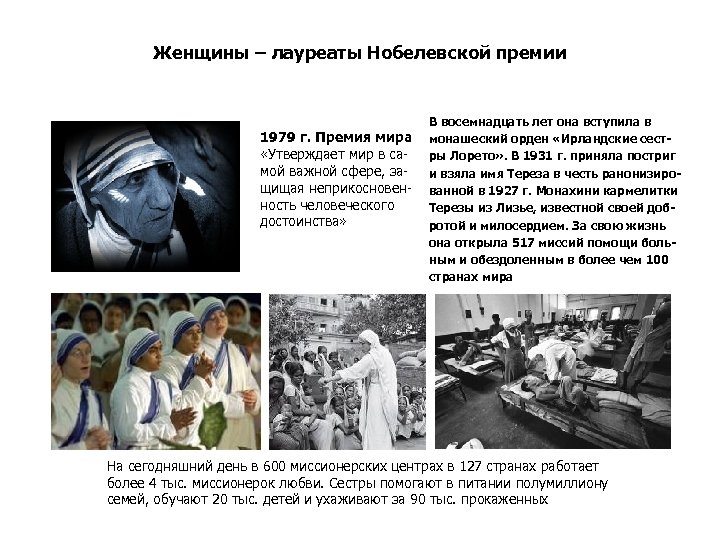 Женщины – лауреаты Нобелевской премии

1979 г. Премия мира
«Утверждает мир в самой важной сфере, защищая неприкосновенность человеческого достоинства»

В восемнадцать лет она вступила в монашеский орден «Ирландские сестры Лорето». В 1931 г. приняла постриг и взяла имя Тереза в честь ранонизированной в 1927 г. Монахини кармелитки Терезы из Лизье, известной своей добротой и милосердием. За свою жизнь она открыла 517 миссий помощи больным и обездоленным в более чем 100 странах мира

На сегодняшний день в 600 миссионерских центрах в 127 странах работает более 4 тыс. миссионерок любви. Сестры помогают в питании полумиллиону семей, обучают 20 тыс. детей и ухаживают за 90 тыс. прокаженных